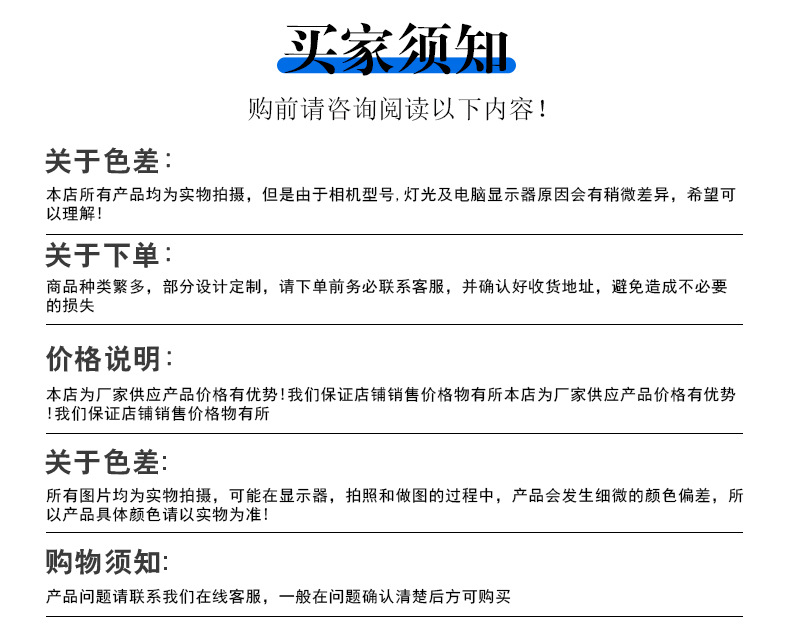 买家须知

购前请咨询阅读以下内容!

关于色差:

本店所有产品均为实物拍摄，但是由于相机型号,灯光及电脑显示器原因会有稍微差异，希望可以理解!

关于下单:

商品种类繁多，部分设计定制，请下单前务必联系客服，并确认好收货地址，避免造成不必要的损失

价格说明:

本店为厂家供应产品价格有优势!我们保证店铺销售价格物有所本店为厂家供应产品价格有优势!我们保证店铺销售价格物有所

关于色差:

所有图片均为实物拍摄，可能在显示器，拍照和做图的过程中，产品会发生细微的颜色偏差，所以产品具体颜色请以实物为准!

购物须知:

产品问题请联系我们在线客服，一般在问题确认清楚后方可购买